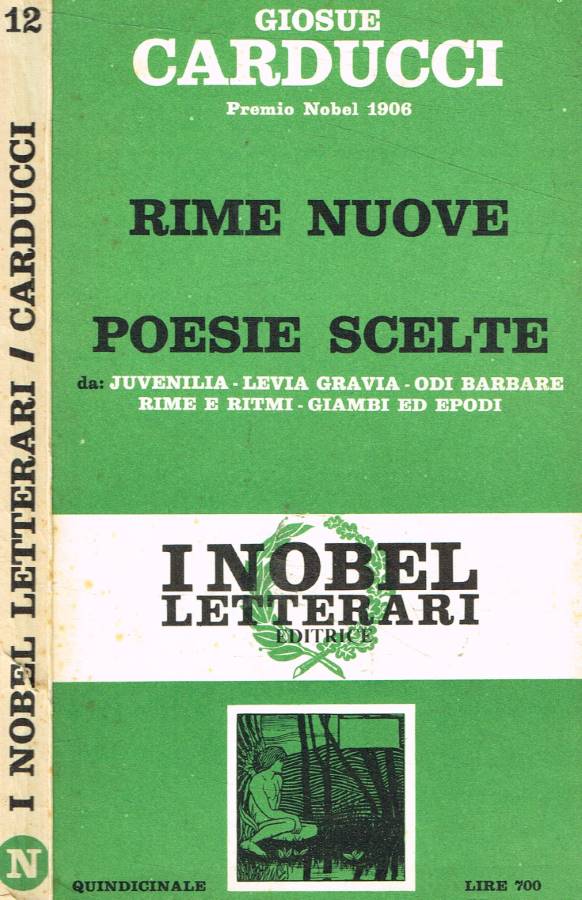 12

I NOBEL LETTERARI / CARDUCCI

N

GIOSUE
CARDUCCI
Premio Nobel 1906

RIME NUOVE

POESIE SCELTE
da: JUVENILIA - LEVIA GRAVIA - ODI BARBARE
RIME E RITMI - GIAMBI ED EPODI

I NOBEL
LETTERARI
EDITRICE

QUINDICINALE

LIRE 700